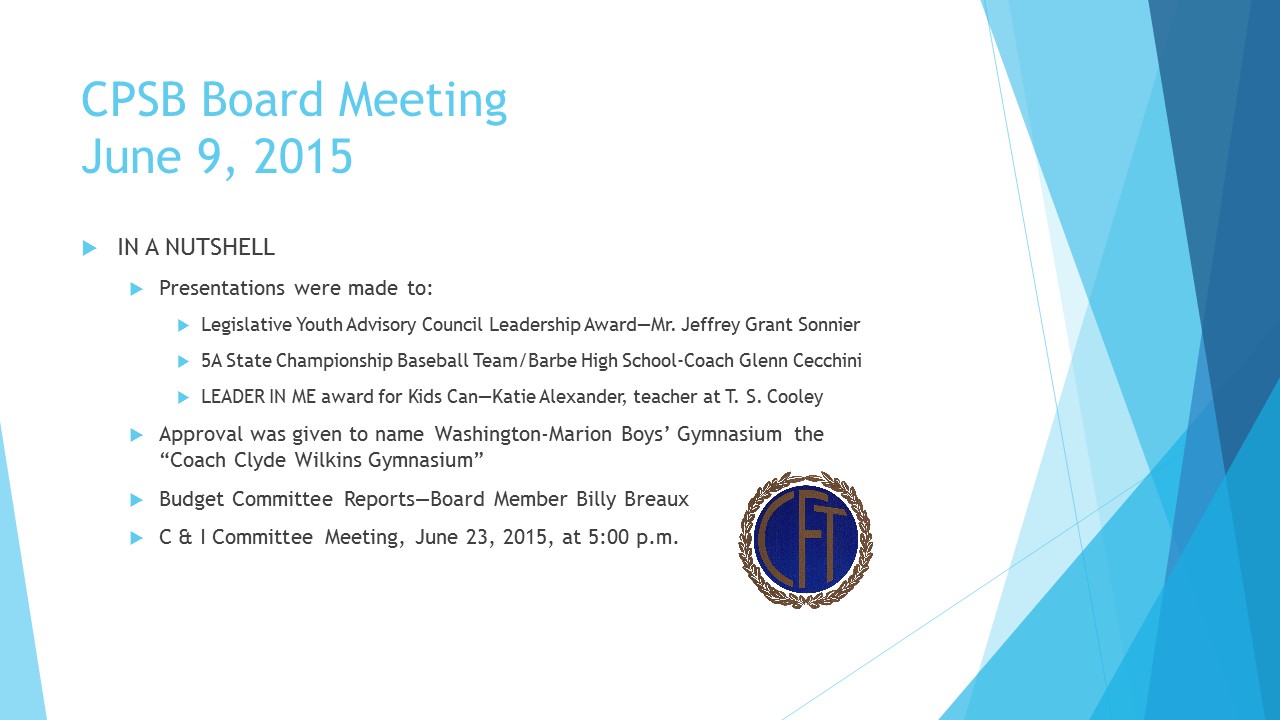 CPSB Board Meeting
June 9, 2015

IN A NUTSHELL

Presentations were made to:

Legislative Youth Advisory Council Leadership Award—Mr. Jeffrey Grant Sonnier

5A State Championship Baseball Team/Barbe High School-Coach Glenn Cecchini

LEADER IN ME award for Kids Can—Katie Alexander, teacher at T. S. Cooley

Approval was given to name Washington-Marion Boys' Gymnasium the "Coach Clyde Wilkins Gymnasium"

Budget Committee Reports—Board Member Billy Breaux

C & I Committee Meeting, June 23, 2015, at 5:00 p.m.

CFT